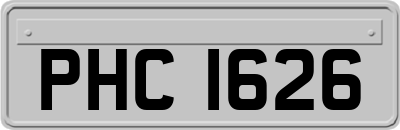 PHC 1626